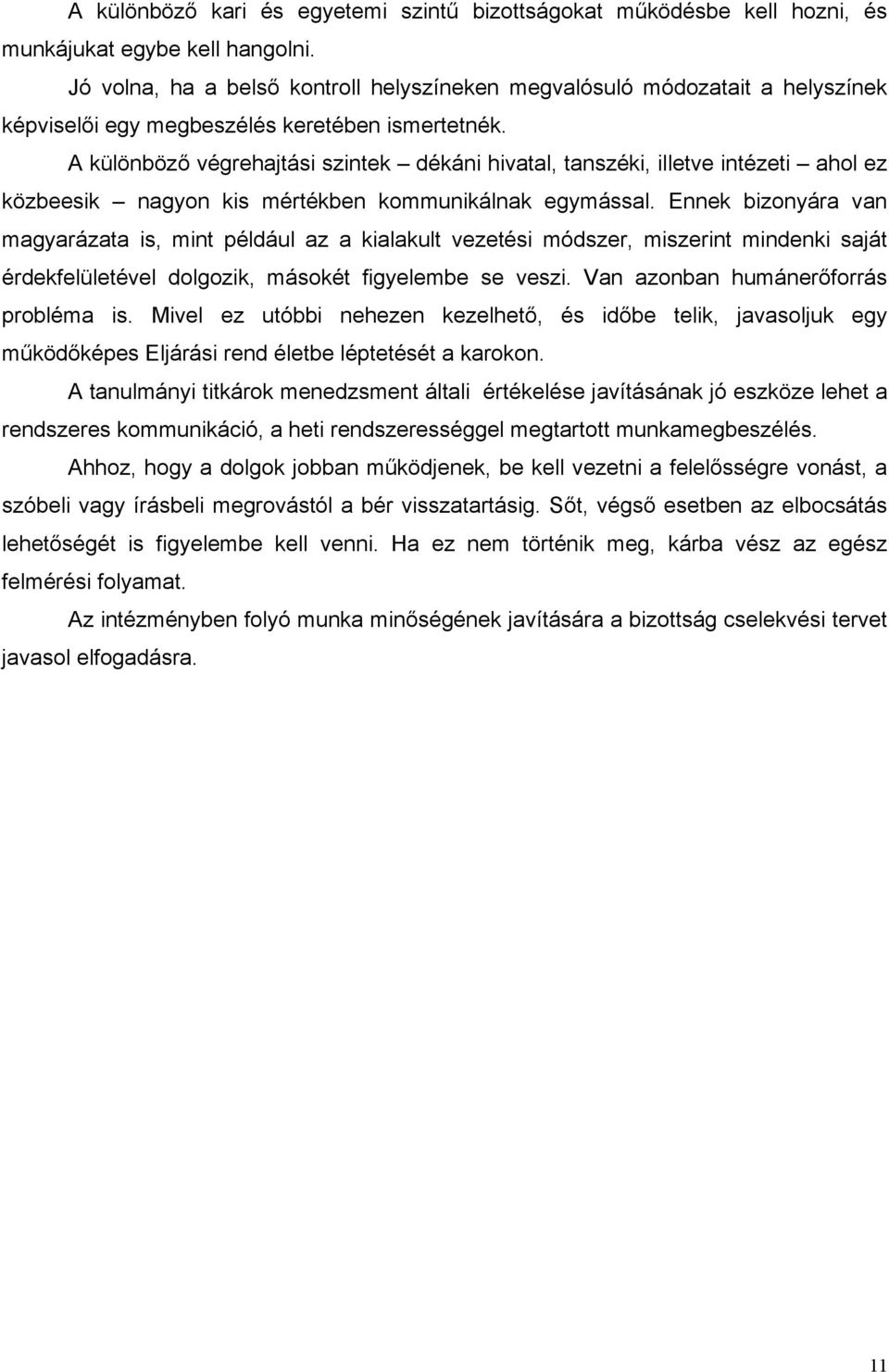 A különböző kari és egyetemi szintű bizottságokat működésbe kell hozni, és munkájukat egybe kell hangolni.

Jó volna, ha a belső kontroll helyszíneken megvalósuló módozatait a helyszínek képviselői egy megbeszélés keretében ismertetnék.

A különböző végrehajtási szintek – dékáni hivatal, tanszéki, illetve intézeti – ahol ez közbeesik – nagyon kis mértékben kommunikálnak egymással. Ennek bizonyára van magyarázata is, mint például az a kialakult vezetési módszer, miszerint mindenki saját érdekfelületével dolgozik, másokét figyelembe se veszi. Van azonban humánerőforrás probléma is. Mivel ez utóbbi nehezen kezelhető, és időbe telik, javasoljuk egy működőképes Eljárási rend életbe léptetését a karokon.

A tanulmányi titkárok menedzsment általi értékelése javításának jó eszköze lehet a rendszeres kommunikáció, a heti rendszerességgel megtartott munkamegbeszélés.

Ahhoz, hogy a dolgok jobban működjenek, be kell vezetni a felelősségre vonást, a szóbeli vagy írásbeli megrovástól a bér visszatartásig. Sőt, végső esetben az elbocsátás lehetőségét is figyelembe kell venni. Ha ez nem történik meg, kárba vész az egész felmérési folyamat.

Az intézményben folyó munka minőségének javítására a bizottság cselekvési tervet javasol elfogadásra.

11